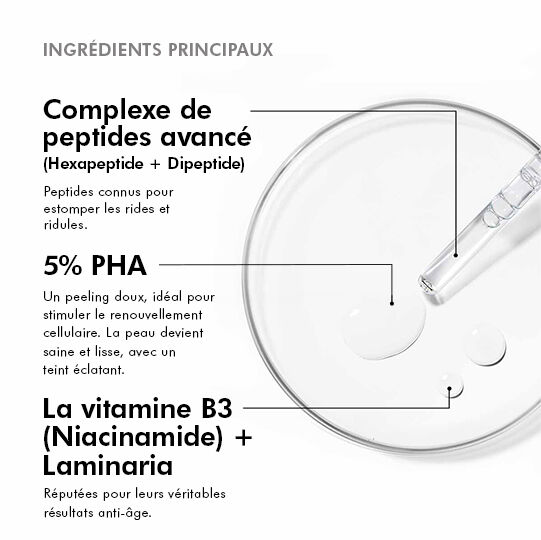 INGRÉDIENTS PRINCIPAUX

Complexe de peptides avancé
(Hexapeptide + Dipeptide)

Peptides connus pour estomper les rides et ridules.

5% PHA

Un peeling doux, idéal pour stimuler le renouvellement cellulaire. La peau devient saine et lisse, avec un teint éclatant.

La vitamine B3 (Niacinamide) + Laminaria

Réputées pour leurs véritables résultats anti-âge.